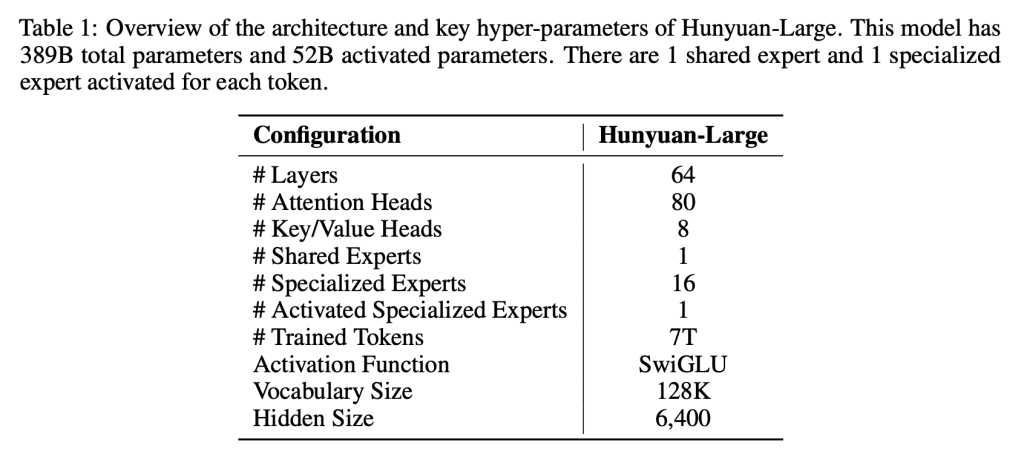 Table 1: Overview of the architecture and key hyper-parameters of Hunyuan-Large. This model has 389B total parameters and 52B activated parameters. There are 1 shared expert and 1 specialized expert activated for each token.

| Configuration | Hunyuan-Large |
|---|---|
| # Layers | 64 |
| # Attention Heads | 80 |
| # Key/Value Heads | 8 |
| # Shared Experts | 1 |
| # Specialized Experts | 16 |
| # Activated Specialized Experts | 1 |
| # Trained Tokens | 7T |
| Activation Function | SwiGLU |
| Vocabulary Size | 128K |
| Hidden Size | 6,400 |